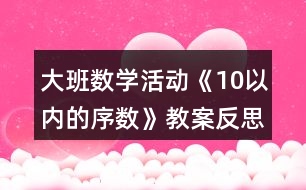 大班数学活动《10以内的序数》教案反思